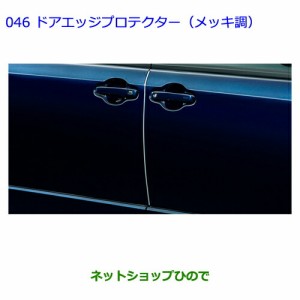 046 ドアエッジプロテクター（メッキ調）

ネットショップひので